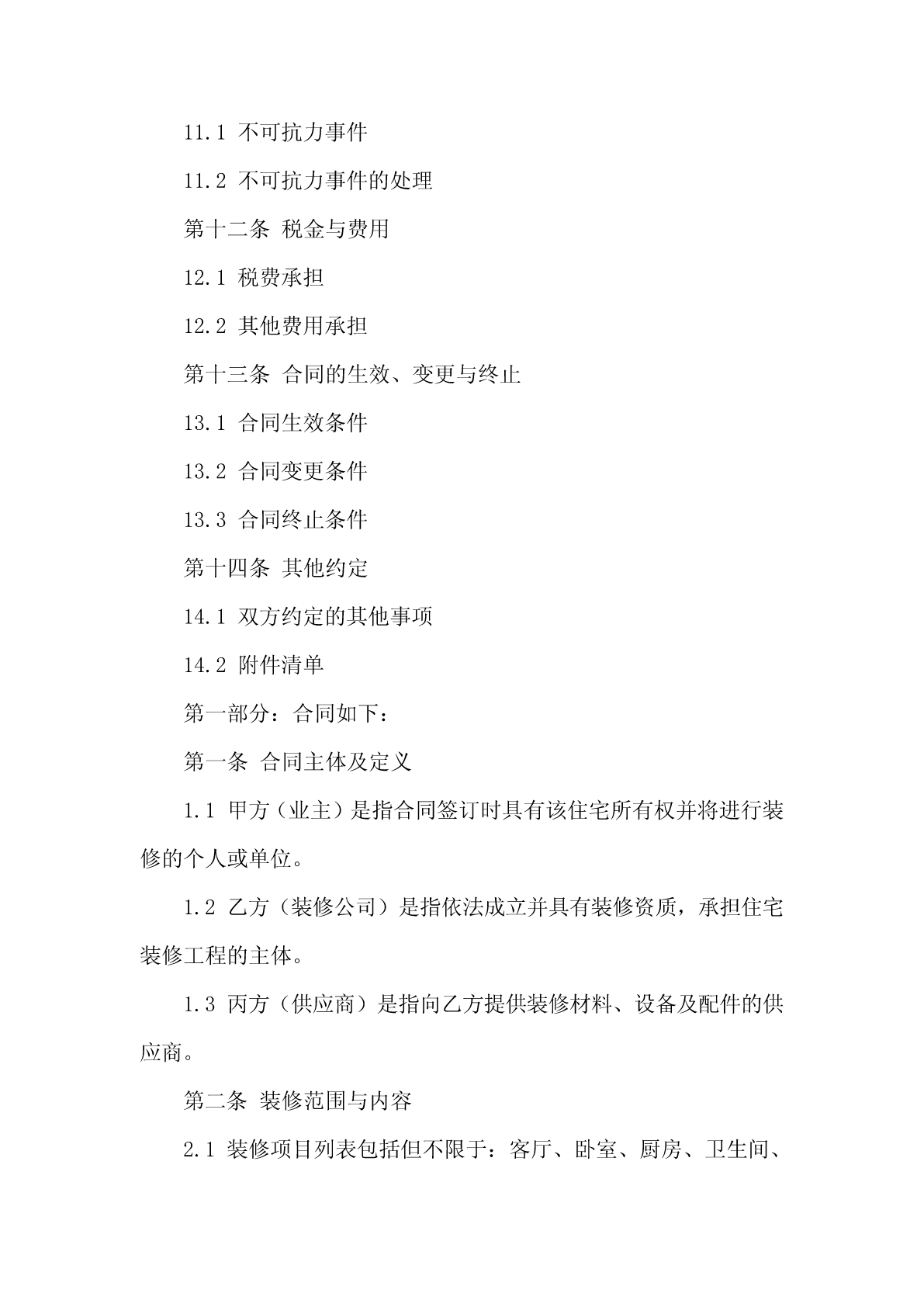 11.1 不可抗力事件

11.2 不可抗力事件的处理

第十二条 税金与费用

12.1 税费承担

12.2 其他费用承担

第十三条 合同的生效、变更与终止

13.1 合同生效条件

13.2 合同变更条件

13.3 合同终止条件

第十四条 其他约定

14.1 双方约定的其他事项

14.2 附件清单

第一部分：合同如下：

第一条 合同主体及定义

1.1 甲方（业主）是指合同签订时具有该住宅所有权并将进行装修的个人或单位。

1.2 乙方（装修公司）是指依法成立并具有装修资质，承担住宅装修工程的主体。

1.3 丙方（供应商）是指向乙方提供装修材料、设备及配件的供应商。

第二条 装修范围与内容

2.1 装修项目列表包括但不限于：客厅、卧室、厨房、卫生间、